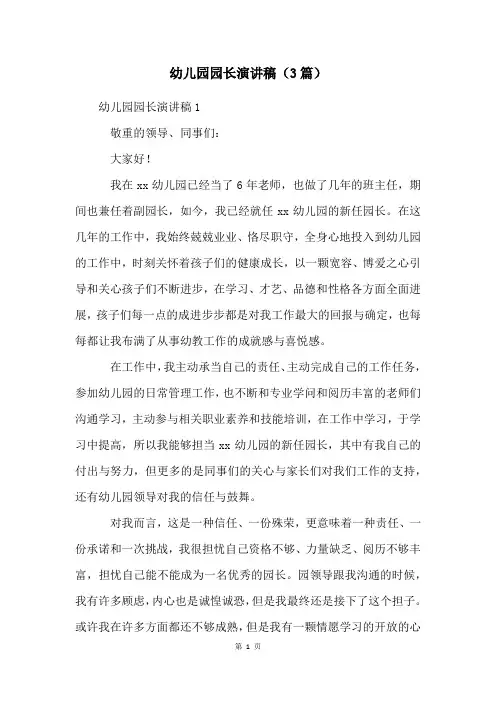 幼儿园园长演讲稿（3篇）

幼儿园园长演讲稿1

敬重的领导、同事们:

大家好！

我在xx幼儿园已经当了6年老师，也做了几年的班主任，期间也兼任着副园长，如今，我已经就任xx幼儿园的新任园长。在这几年的工作中，我始终兢兢业业、恪尽职守，全身心地投入到幼儿园的工作中，时刻关怀着孩子们的健康成长，以一颗宽容、博爱之心引导和关心孩子们不断进步，在学习、才艺、品德和性格各方面全面进展，孩子们每一点的成进步步都是对我工作最大的回报与确定，也每每都让我布满了从事幼教工作的成就感与喜悦感。

在工作中，我主动承当自己的责任、主动完成自己的工作任务，参加幼儿园的日常管理工作，也不断和专业学问和阅历丰富的老师们沟通学习，主动参与相关职业素养和技能培训，在工作中学习，于学习中提高，所以我能够担当xx幼儿园的新任园长，其中有我自己的付出与努力，但更多的是同事们的关心与家长们对我们工作的支持，还有幼儿园领导对我的信任与鼓舞。

对我而言，这是一种信任、一份殊荣，更意味着一种责任、一份承诺和一次挑战，我很担忧自己资格不够、力量缺乏、阅历不够丰富，担忧自己能不能成为一名优秀的园长。园领导跟我沟通的时候，我有许多顾虑，内心也是诚惶诚恐，但是我最终还是接下了这个担子。或许我在许多方面都还不够成熟，但是我有一颗情愿学习的开放的心

第 1 页